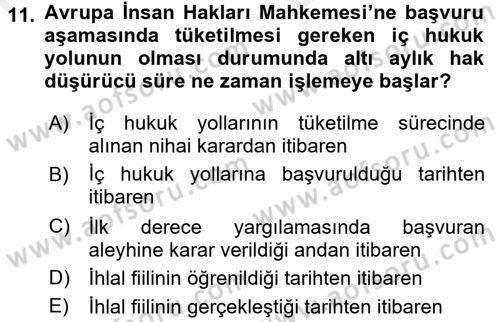 11. Avrupa İnsan Hakları Mahkemesi'ne başvuru aşamasında tüketilmesi gereken iç hukuk yolunun olması durumunda altı aylık hak düşürücü süre ne zaman işlemeye başlar?

A) İç hukuk yollarının tüketilme sürecinde alınan nihai karardan itibaren

B) İç hukuk yollarına başvurulduğu tarihten itibaren

C) İlk derece yargılamasında başvuran aleyhine karar verildiği andan itibaren

D) İhlal fiilinin öğrenildiği tarihten itibaren

E) İhlal fiilinin gerçekleştiği tarihten itibaren

www.aofsoru.com